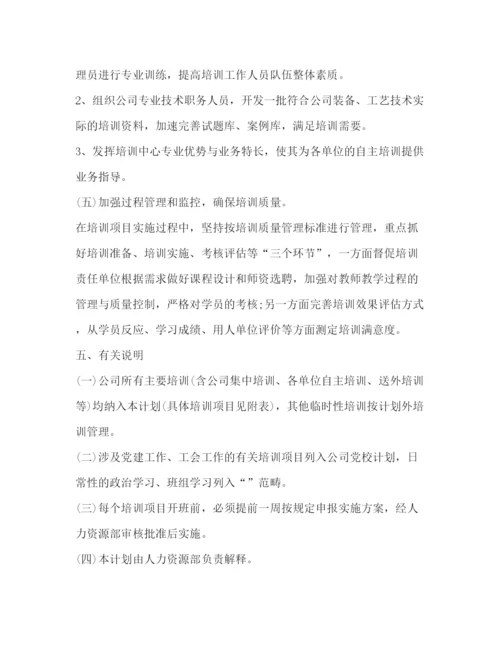 理员进行专业训练，提高培训工作人员队伍整体素质。

2、组织公司专业技术职务人员，开发一批符合公司装备、工艺技术实际的培训资料，加速完善试题库、案例库，满足培训需要。

3、发挥培训中心专业优势与业务特长，使其为各单位的自主培训提供业务指导。

(五)加强过程管理和监控，确保培训质量。

在培训项目实施过程中，坚持按培训质量管理标准进行管理，重点抓好培训准备、培训实施、考核评估等“三个环节”，一方面督促培训责任单位根据需求做好课程设计和师资选聘，加强对教师教学过程的管理与质量控制，严格对学员的考核;另一方面完善培训效果评估方式，从学员反应、学习成绩、用人单位评价等方面测定培训满意度。

五、有关说明

(一)公司所有主要培训(含公司集中培训、各单位自主培训、送外培训等)均纳入本计划(具体培训项目见附表)，其他临时性培训按计划外培训管理。

(二)涉及党建工作、工会工作的有关培训项目列入公司党校计划，日常性的政治学习、班组学习列入“”范畴。

(三)每个培训项目开班前，必须提前一周按规定申报实施方案，经人力资源部审核批准后实施。

(四)本计划由人力资源部负责解释。